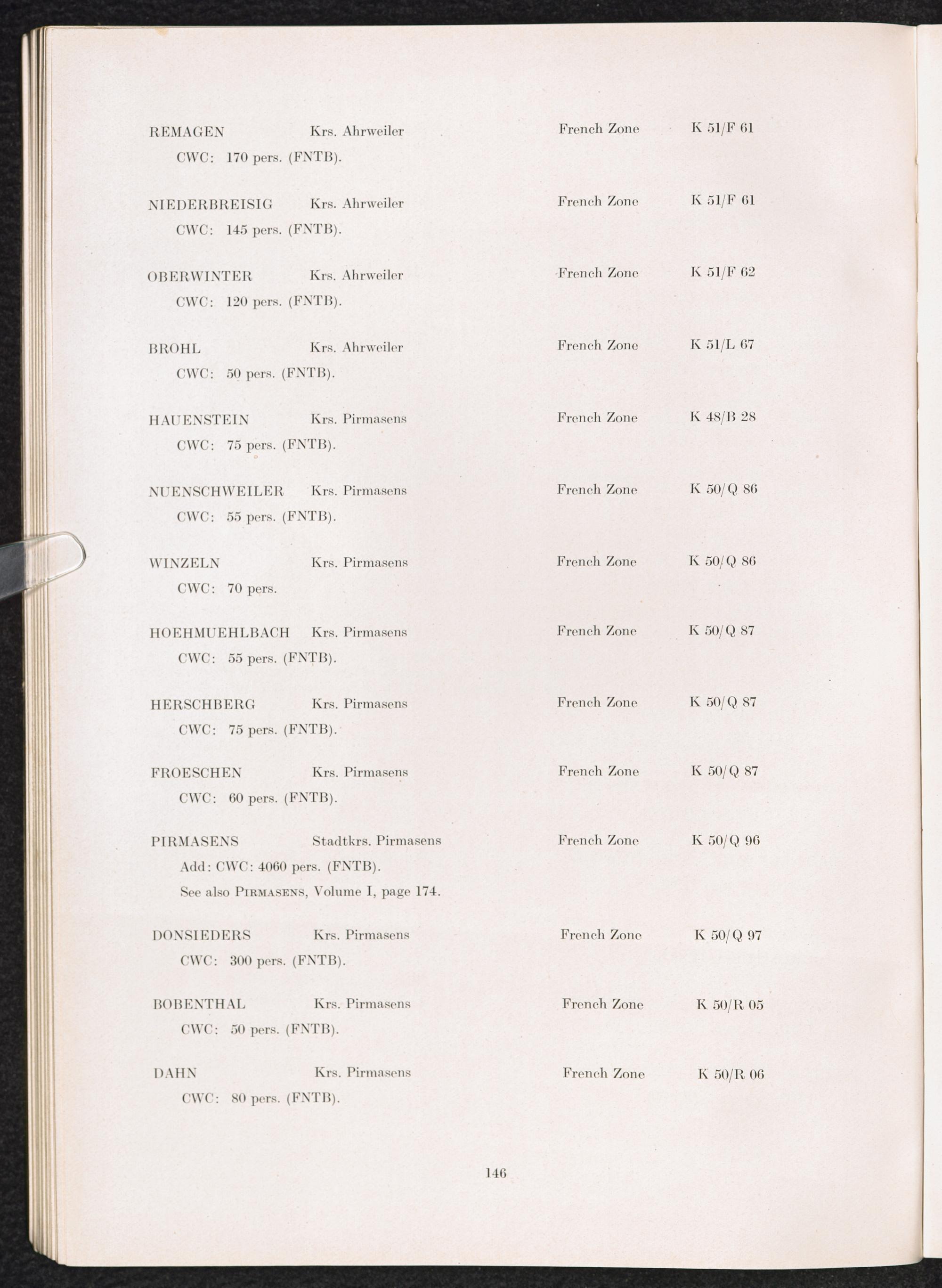 REMAGEN Krs. Ahrweiler French Zone K 51/F 61
CWC: 170 pers. (FNTB).

NIEDERBREISIG Krs. Ahrweiler French Zone K 51/F 61
CWC: 145 pers. (FNTB).

OBERWINTER Krs. Ahrweiler French Zone K 51/F 62
CWC: 120 pers. (FNTB).

BROHL Krs. Ahrweiler French Zone K 51/L 67
CWC: 50 pers. (FNTB).

HAUENSTEIN Krs. Pirmasens French Zone K 48/B 28
CWC: 75 pers. (FNTB).

NUENSCHWEILER Krs. Pirmasens French Zone K 50/Q 86
CWC: 55 pers. (FNTB).

WINZELN Krs. Pirmasens French Zone K 50/Q 86
CWC: 70 pers.

HOEHMUEHLBACH Krs. Pirmasens French Zone K 50/Q 87
CWC: 55 pers. (FNTB).

HERSCHBERG Krs. Pirmasens French Zone K 50/Q 87
CWC: 75 pers. (FNTB).

FROESCHEN Krs. Pirmasens French Zone K 50/Q 87
CWC: 60 pers. (FNTB).

PIRMASENS Stadtkrs. Pirmasens French Zone K 50/Q 96
Add: CWC: 4060 pers. (FNTB).
See also PIRMASENS, Volume I, page 174.

DONSIEDERS Krs. Pirmasens French Zone K 50/Q 97
CWC: 300 pers. (FNTB).

BOBENTHAL Krs. Pirmasens French Zone K 50/R 05
CWC: 50 pers. (FNTB).

DAHN Krs. Pirmasens French Zone K 50/R 06
CWC: 80 pers. (FNTB).

146